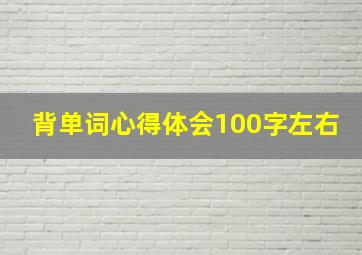 背单词心得体会100字左右